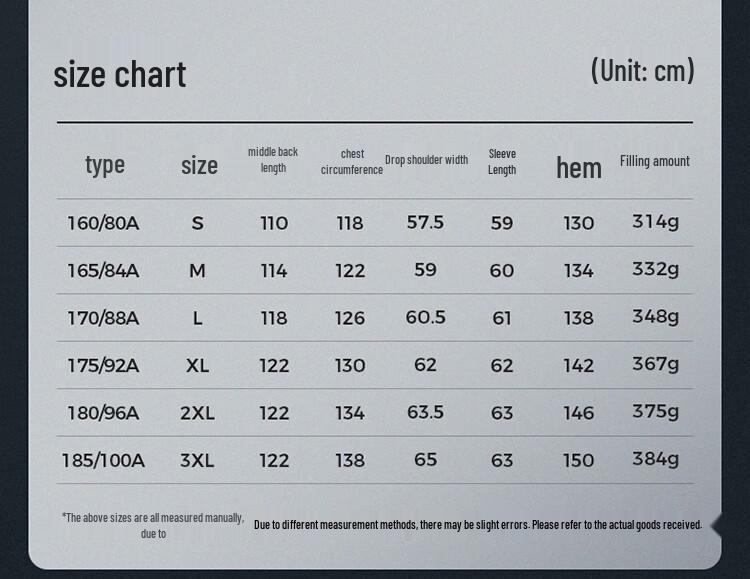 size chart

(Unit: cm)

| type | size | middle back length | chest circumference | Drop shoulder width | Sleeve Length | hem | Filling amount |
|---|---|---|---|---|---|---|---|
| 160/80A | S | 110 | 118 | 57.5 | 59 | 130 | 314g |
| 165/84A | M | 114 | 122 | 59 | 60 | 134 | 332g |
| 170/88A | L | 118 | 126 | 60.5 | 61 | 138 | 348g |
| 175/92A | XL | 122 | 130 | 62 | 62 | 142 | 367g |
| 180/96A | 2XL | 122 | 134 | 63.5 | 63 | 146 | 375g |
| 185/100A | 3XL | 122 | 138 | 65 | 63 | 150 | 384g |

*The above sizes are all measured manually, due to

Due to different measurement methods, there may be slight errors. Please refer to the actual goods received.